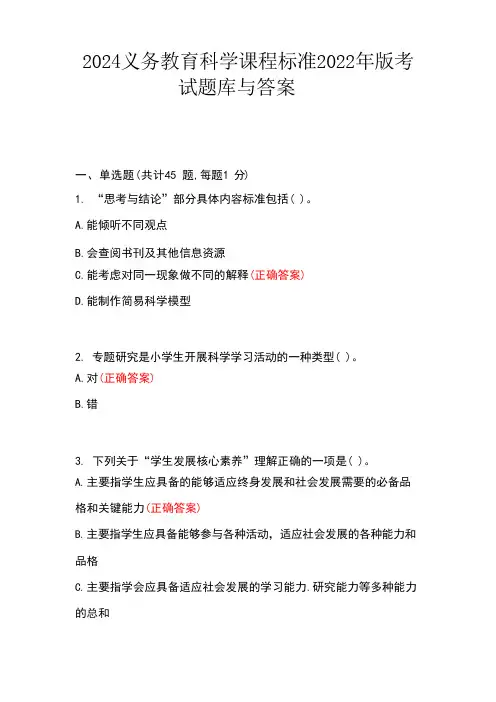 2024义务教育科学课程标准2022年版考试题库与答案

一、单选题(共计45 题,每题1 分)

1. “思考与结论”部分具体内容标准包括( )。

A.能倾听不同观点

B.会查阅书刊及其他信息资源

C.能考虑对同一现象做不同的解释(正确答案)

D.能制作简易科学模型

2. 专题研究是小学生开展科学学习活动的一种类型( )。

A.对(正确答案)

B.错

3. 下列关于“学生发展核心素养”理解正确的一项是( )。

A.主要指学生应具备的能够适应终身发展和社会发展需要的必备品格和关键能力(正确答案)

B.主要指学生应具备能够参与各种活动,适应社会发展的各种能力和品格

C.主要指学会应具备适应社会发展的学习能力.研究能力等多种能力的总和